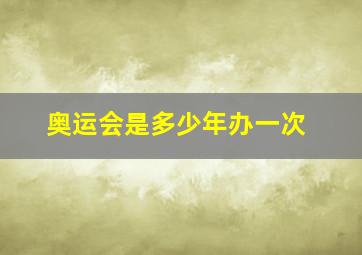 奥运会是多少年办一次